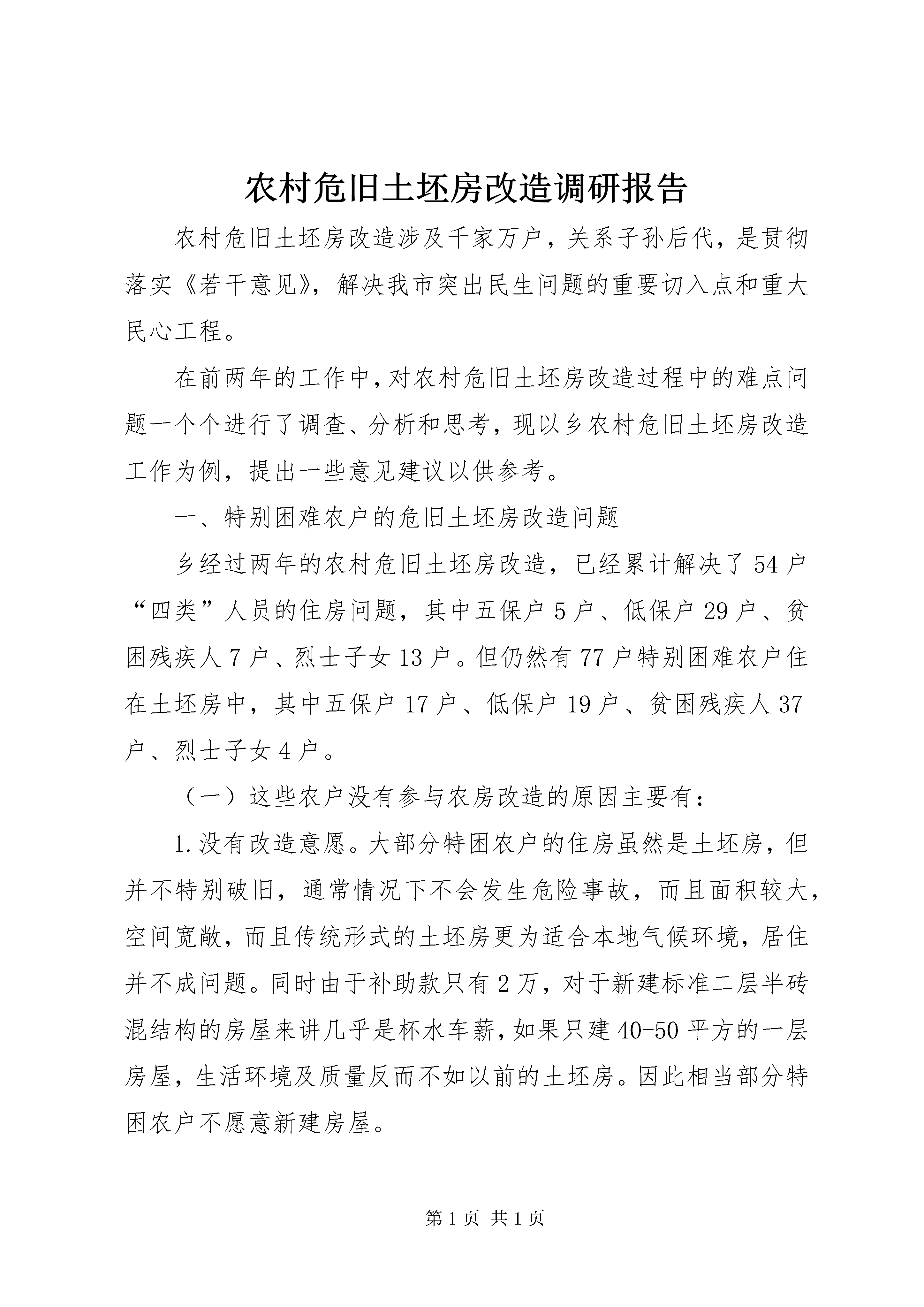 农村危旧土坯房改造调研报告

农村危旧土坯房改造涉及千家万户，关系子孙后代，是贯彻落实《若干意见》，解决我市突出民生问题的重要切入点和重大民心工程。

在前两年的工作中，对农村危旧土坯房改造过程中的难点问题一个个进行了调查、分析和思考，现以乡农村危旧土坯房改造工作为例，提出一些意见建议以供参考。

一、特别困难农户的危旧土坯房改造问题

乡经过两年的农村危旧土坯房改造，已经累计解决了54户“四类”人员的住房问题，其中五保户5户、低保户29户、贫困残疾人7户、烈士子女13户。但仍然有77户特别困难农户住在土坯房中，其中五保户17户、低保户19户、贫困残疾人37户、烈士子女4户。

（一）这些农户没有参与农房改造的原因主要有：

1.没有改造意愿。大部分特困农户的住房虽然是土坯房，但并不特别破旧，通常情况下不会发生危险事故，而且面积较大，空间宽敞，而且传统形式的土坯房更为适合本地气候环境，居住并不成问题。同时由于补助款只有2万，对于新建标准二层半砖混结构的房屋来讲几乎是杯水车薪，如果只建40-50平方的一层房屋，生活环境及质量反而不如以前的土坯房。因此相当部分特困农户不愿意新建房屋。

第1页 共1页